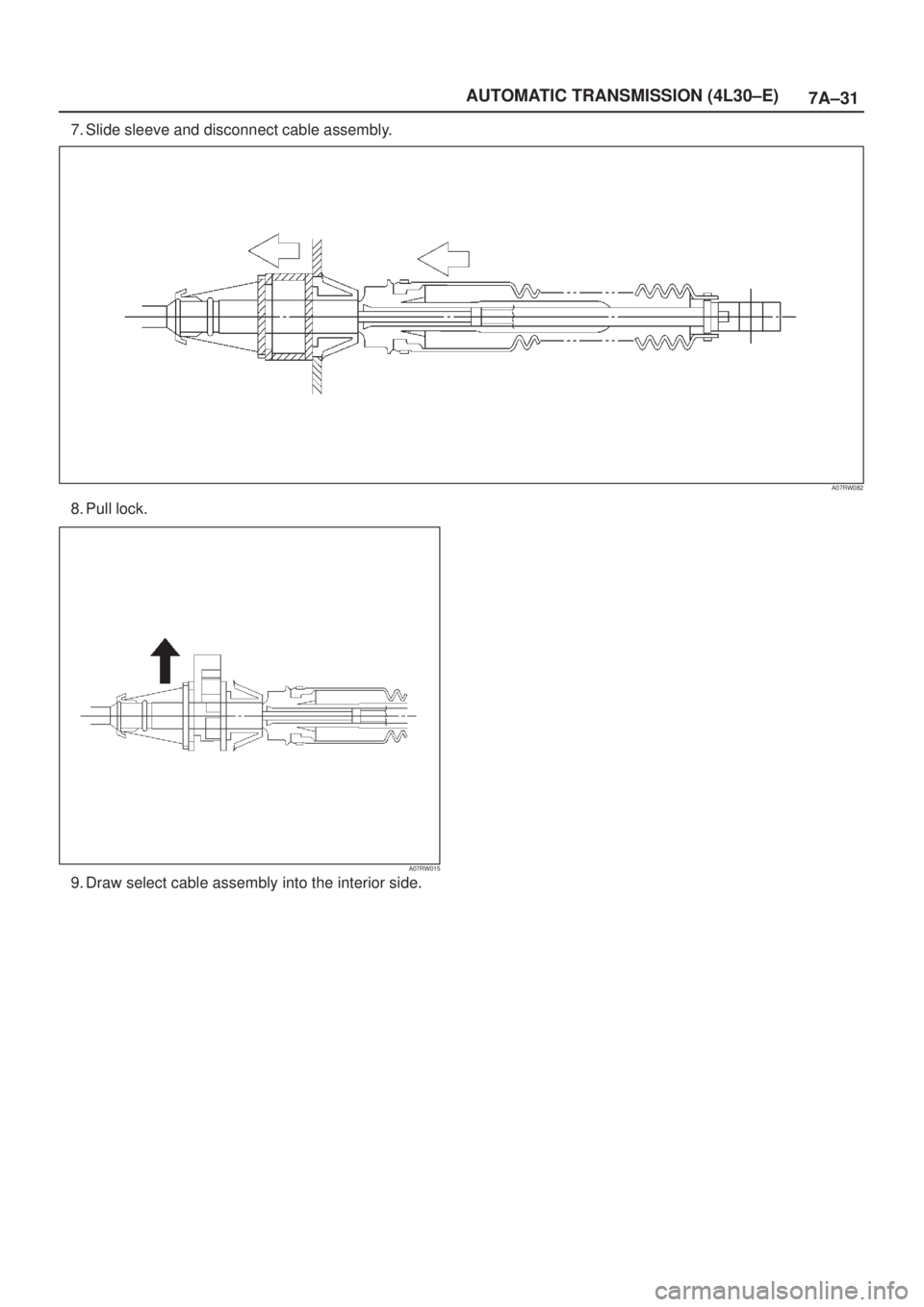 AUTOMATIC TRANSMISSION (4L30–E) 7A–31

7. Slide sleeve and disconnect cable assembly.

A07RW082

8. Pull lock.

A07RW015

9. Draw select cable assembly into the interior side.

carmanualsonline.info